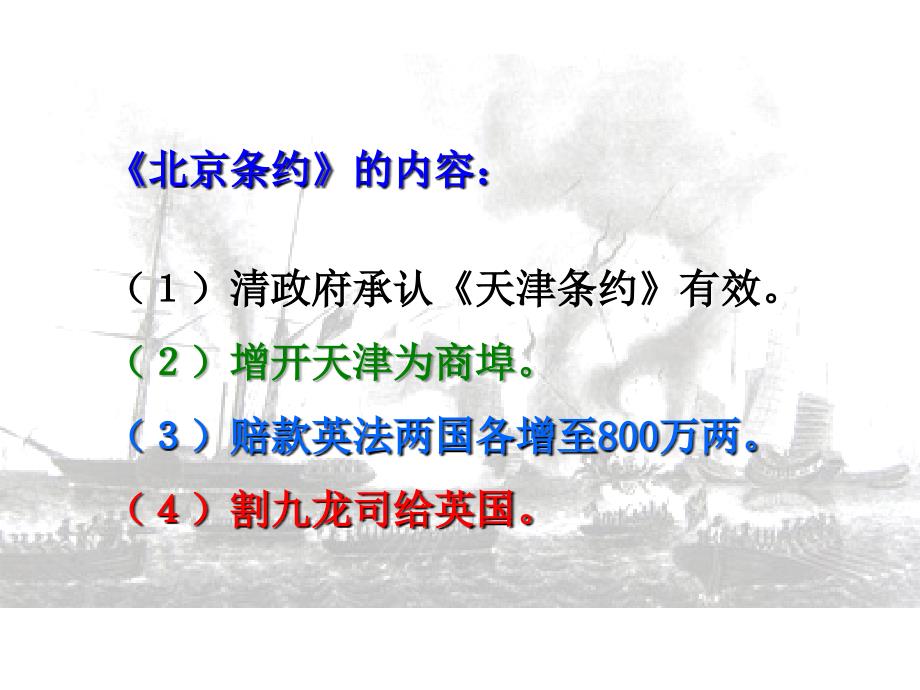 《北京条约》的内容：

（１）清政府承认《天津条约》有效。

（２）增开天津为商埠。

（３）赔款英法两国各增至800万两。

（４）割九龙司给英国。